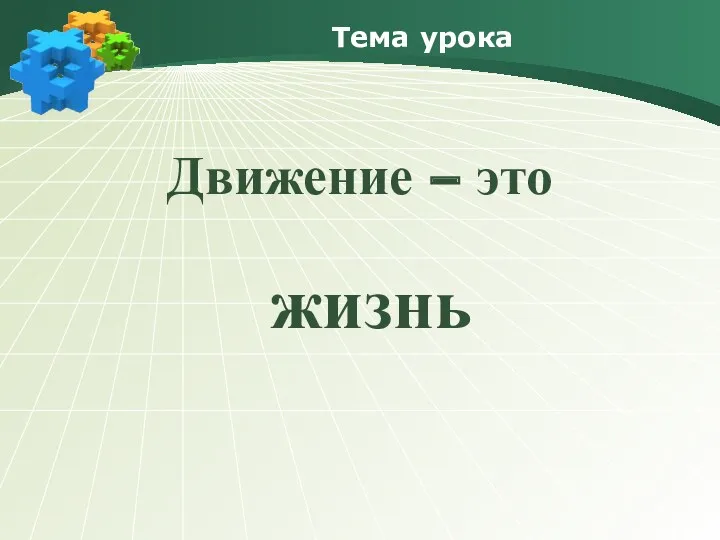 Тема урока

Движение – это

жизнь